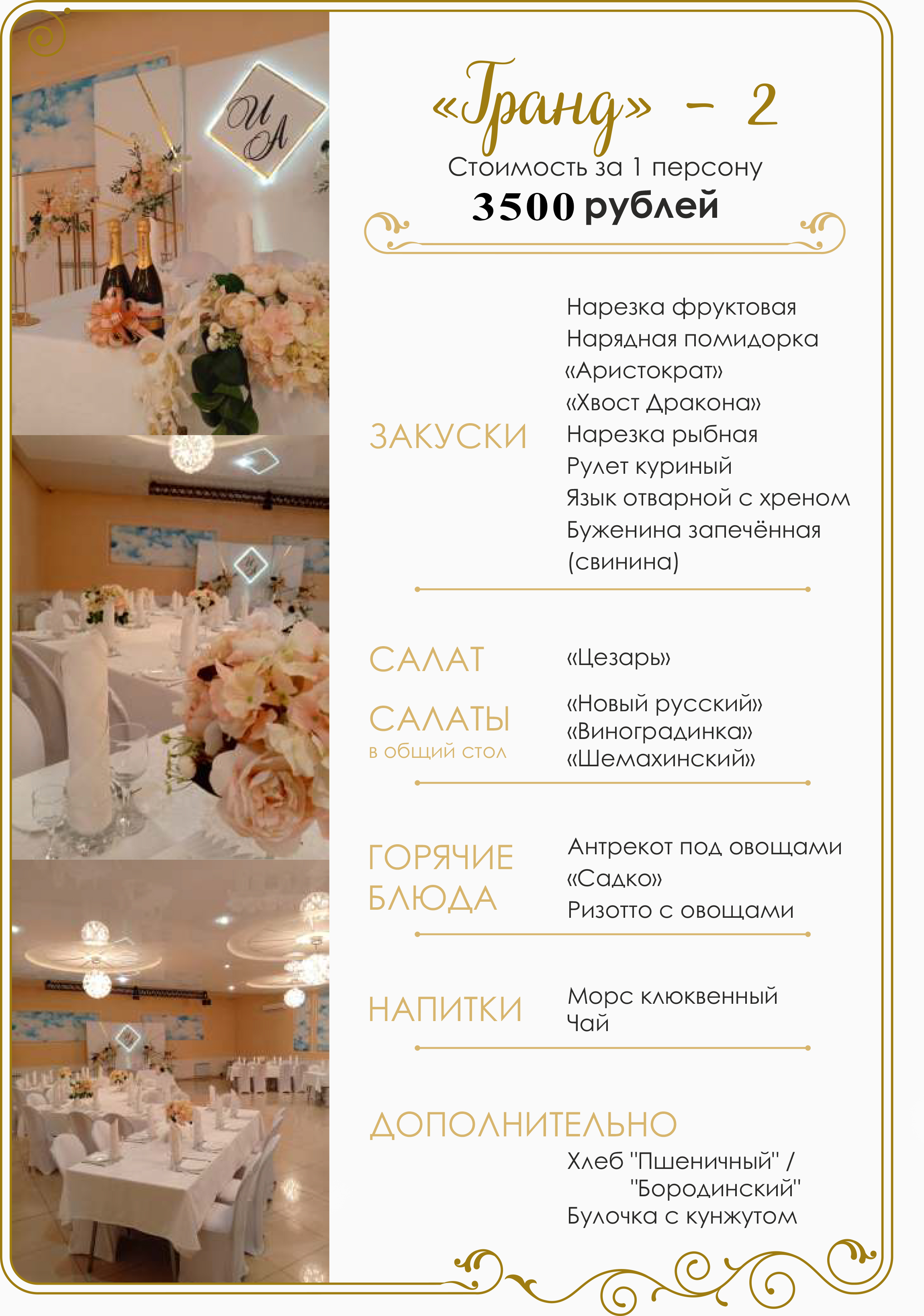 «Гранд» - 2
Стоимость за 1 персону
3500 рублей

ЗАКУСКИ

Нарезка фруктовая
Нарядная помидорка
«Аристократ»
«Хвост Дракона»
Нарезка рыбная
Рулет куриный
Язык отварной с хреном
Буженина запечённая
(свинина)

САЛАТ

«Цезарь»

САЛАТЫ
в общий стол

«Новый русский»
«Виноградинка»
«Шемахинский»

ГОРЯЧИЕ
БЛЮДА

Антрекот под овощами
«Садко»
Ризотто с овощами

НАПИТКИ

Морс клюквенный
Чай

ДОПОЛНИТЕЛЬНО

Хлеб "Пшеничный" /
"Бородинский"
Булочка с кунжутом